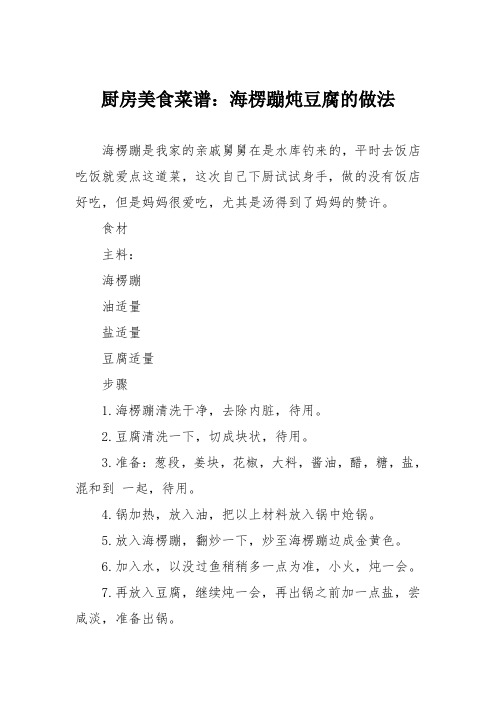 厨房美食菜谱：海楞蹦炖豆腐的做法

海楞蹦是我家的亲戚舅舅在是水库钓来的，平时去饭店吃饭就爱点这道菜，这次自己下厨试试身手，做的没有饭店好吃，但是妈妈很爱吃，尤其是汤得到了妈妈的赞许。

食材

主料：

海楞蹦

油适量

盐适量

豆腐适量

步骤

1.海楞蹦清洗干净，去除内脏，待用。

2.豆腐清洗一下，切成块状，待用。

3.准备：葱段，姜块，花椒，大料，酱油，醋，糖，盐，混和到 一起，待用。

4.锅加热，放入油，把以上材料放入锅中炝锅。

5.放入海楞蹦，翻炒一下，炒至海楞蹦边成金黄色。

6.加入水，以没过鱼稍稍多一点为准，小火，炖一会。

7.再放入豆腐，继续炖一会，再出锅之前加一点盐，尝咸淡，准备出锅。